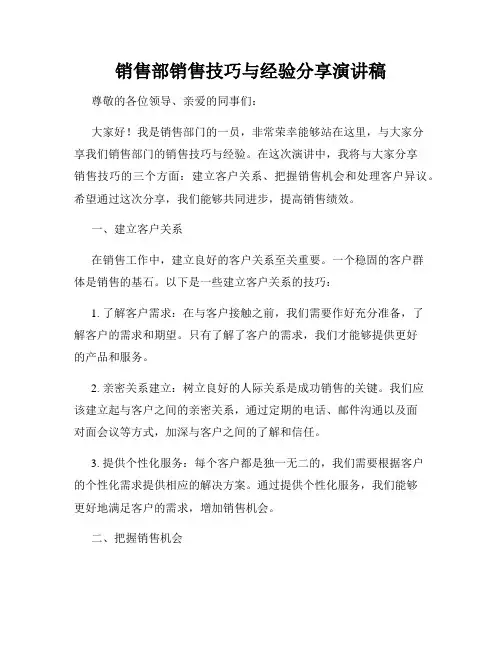 销售部销售技巧与经验分享演讲稿

尊敬的各位领导、亲爱的同事们:

大家好！我是销售部门的一员，非常荣幸能够站在这里，与大家分享我们销售部门的销售技巧与经验。在这次演讲中，我将与大家分享销售技巧的三个方面：建立客户关系、把握销售机会和处理客户异议。希望通过这次分享，我们能够共同进步，提高销售绩效。

一、建立客户关系

在销售工作中，建立良好的客户关系至关重要。一个稳固的客户群体是销售的基石。以下是一些建立客户关系的技巧:

1. 了解客户需求：在与客户接触之前，我们需要作好充分准备，了解客户的需求和期望。只有了解了客户的需求，我们才能够提供更好的产品和服务。

2. 亲密关系建立：树立良好的人际关系是成功销售的关键。我们应该建立起与客户之间的亲密关系，通过定期的电话、邮件沟通以及面对面会议等方式，加深与客户之间的了解和信任。

3. 提供个性化服务：每个客户都是独一无二的，我们需要根据客户的个性化需求提供相应的解决方案。通过提供个性化服务，我们能够更好地满足客户的需求，增加销售机会。

二、把握销售机会